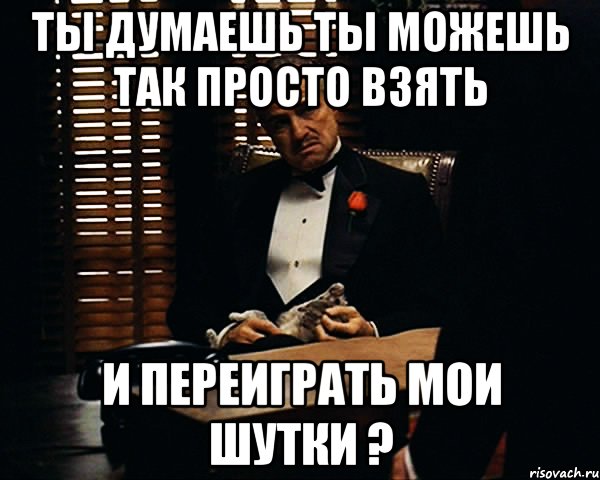 ТЫ ДУМАЕШЬ ТЫ МОЖЕШЬ ТАК ПРОСТО ВЗЯТЬ

И ПЕРЕИГРАТЬ МОИ ШУТКИ ?

risovach.ru